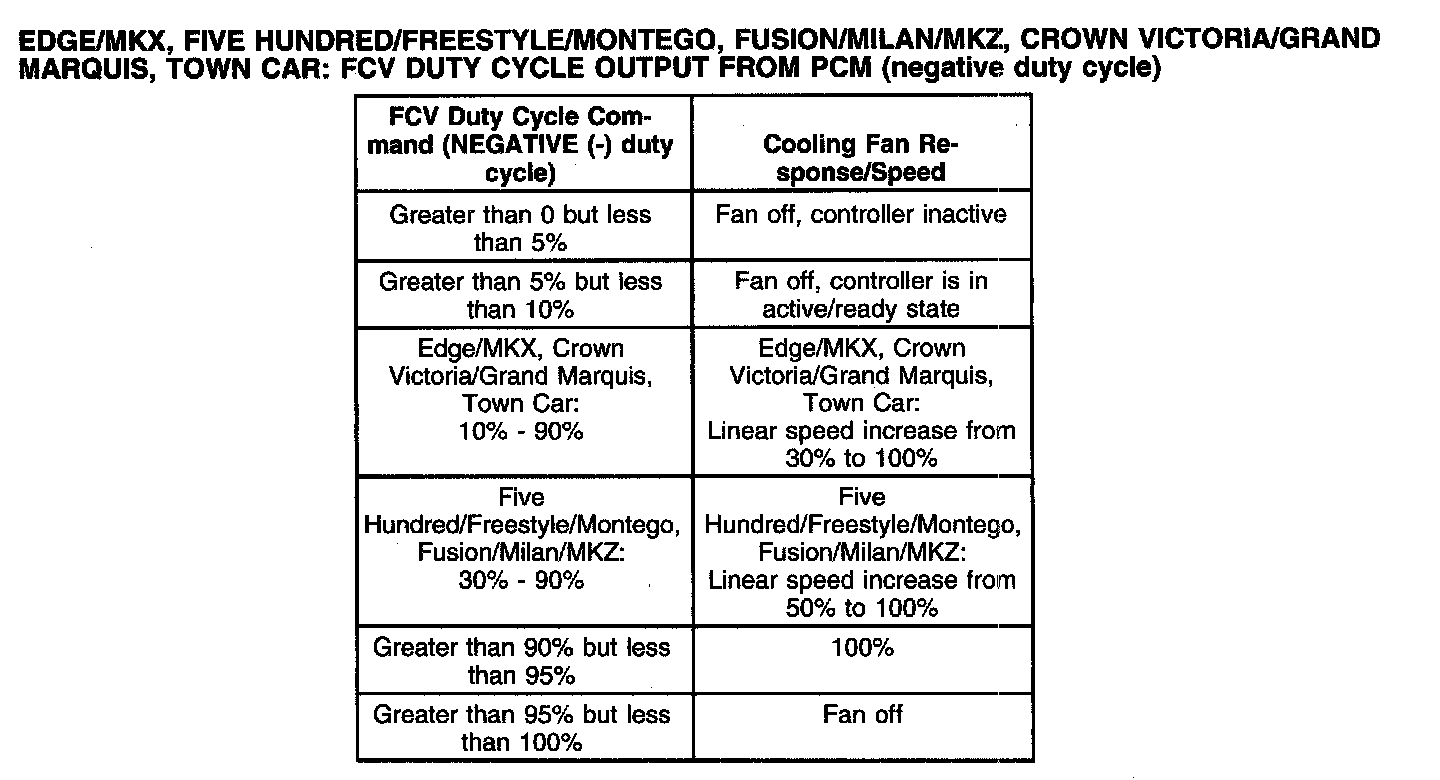 EDGE/MKX, FIVE HUNDRED/FREESTYLE/MONTEGO, FUSION/MILAN/MKZ, CROWN VICTORIA/GRAND MARQUIS, TOWN CAR: FCV DUTY CYCLE OUTPUT FROM PCM (negative duty cycle)

| FCV Duty Cycle Command (NEGATIVE (-) duty cycle) | Cooling Fan Response/Speed |
|---|---|
| Greater than 0 but less than 5% | Fan off, controller inactive |
| Greater than 5% but less than 10% | Fan off, controller is in active/ready state |
| Edge/MKX, Crown Victoria/Grand Marquis, Town Car: 10% - 90% | Edge/MKX, Crown Victoria/Grand Marquis, Town Car: Linear speed increase from 30% to 100% |
| Five Hundred/Freestyle/Montego, Fusion/Milan/MKZ: 30% - 90% | Five Hundred/Freestyle/Montego, Fusion/Milan/MKZ: Linear speed increase from 50% to 100% |
| Greater than 90% but less than 95% | 100% |
| Greater than 95% but less than 100% | Fan off |